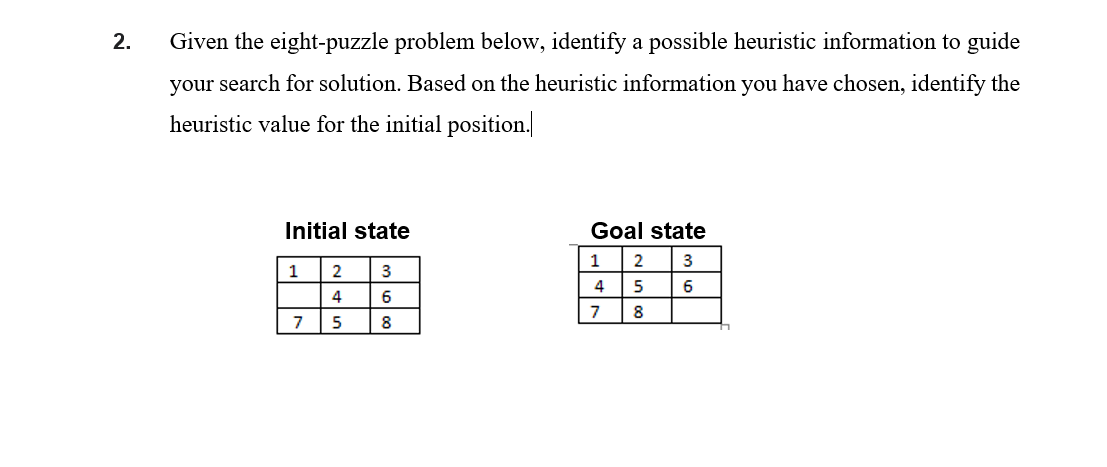 2. Given the eight-puzzle problem below, identify a possible heuristic information to guide your search for solution. Based on the heuristic information you have chosen, identify the heuristic value for the initial position.

Initial state

| 1 | 2 | 3 |
|---|---|---|
|  | 4 | 6 |
| 7 | 5 | 8 |

Goal state

| 1 | 2 | 3 |
|---|---|---|
| 4 | 5 | 6 |
| 7 | 8 |  |